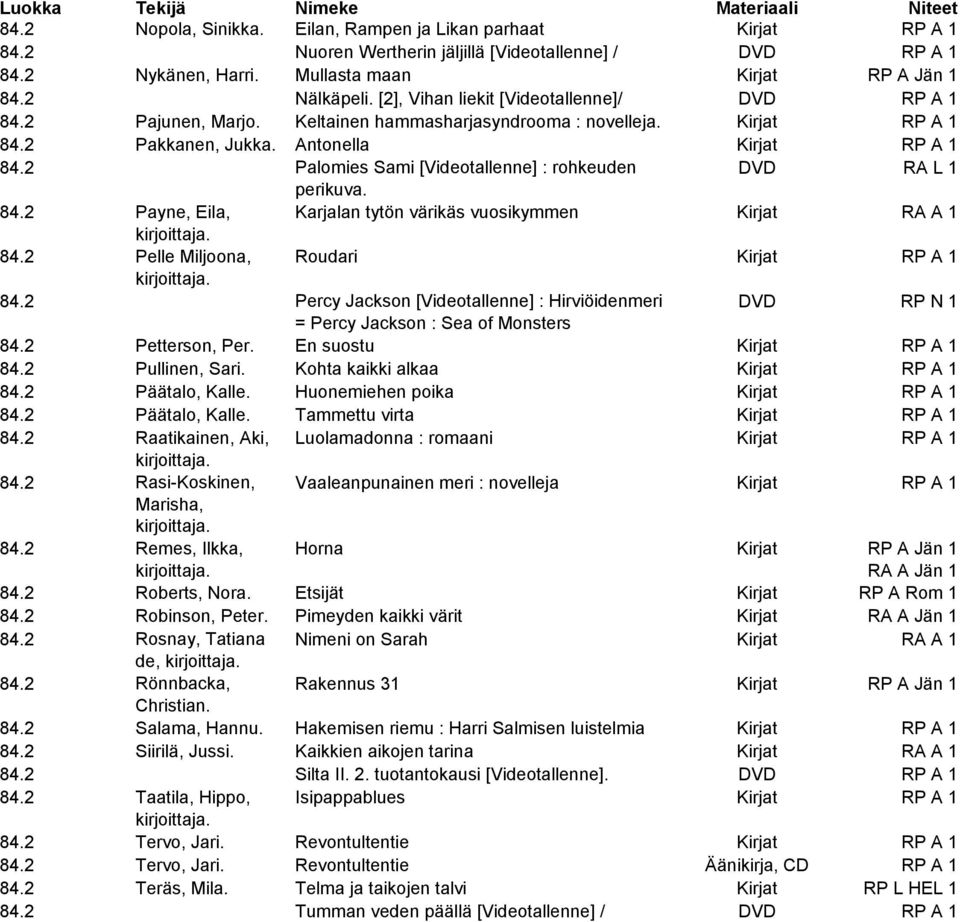 | Luokka | Tekijä | Nimeke | Materiaali | Niteet |
|---|---|---|---|---|
| 84.2 | Nopola, Sinikka. | Eilan, Rampen ja Likan parhaat | Kirjat | RP A 1 |
| 84.2 | | Nuoren Wertherin jäljillä [Videotallenne] / | DVD | RP A 1 |
| 84.2 | Nykänen, Harri. | Mullasta maan | Kirjat | RP A Jän 1 |
| 84.2 | | Nälkäpeli. [2], Vihan liekit [Videotallenne]/ | DVD | RP A 1 |
| 84.2 | Pajunen, Marjo. | Keltainen hammasharjasyndrooma : novelleja. | Kirjat | RP A 1 |
| 84.2 | Pakkanen, Jukka. | Antonella | Kirjat | RP A 1 |
| 84.2 | | Palomies Sami [Videotallenne] : rohkeuden perikuva. | DVD | RA L 1 |
| 84.2 | Payne, Eila, kirjoittaja. | Karjalan tytön värikäs vuosikymmen | Kirjat | RA A 1 |
| 84.2 | Pelle Miljoona, kirjoittaja. | Roudari | Kirjat | RP A 1 |
| 84.2 | | Percy Jackson [Videotallenne] : Hirviöidenmeri = Percy Jackson : Sea of Monsters | DVD | RP N 1 |
| 84.2 | Petterson, Per. | En suostu | Kirjat | RP A 1 |
| 84.2 | Pullinen, Sari. | Kohta kaikki alkaa | Kirjat | RP A 1 |
| 84.2 | Päätalo, Kalle. | Huonemiehen poika | Kirjat | RP A 1 |
| 84.2 | Päätalo, Kalle. | Tammettu virta | Kirjat | RP A 1 |
| 84.2 | Raatikainen, Aki, kirjoittaja. | Luolamadonna : romaani | Kirjat | RP A 1 |
| 84.2 | Rasi-Koskinen, Marisha, kirjoittaja. | Vaaleanpunainen meri : novelleja | Kirjat | RP A 1 |
| 84.2 | Remes, Ilkka, kirjoittaja. | Horna | Kirjat | RP A Jän 1 RA A Jän 1 |
| 84.2 | Roberts, Nora. | Etsijät | Kirjat | RP A Rom 1 |
| 84.2 | Robinson, Peter. | Pimeyden kaikki värit | Kirjat | RA A Jän 1 |
| 84.2 | Rosnay, Tatiana de, kirjoittaja. | Nimeni on Sarah | Kirjat | RA A 1 |
| 84.2 | Rönnbacka, Christian. | Rakennus 31 | Kirjat | RP A Jän 1 |
| 84.2 | Salama, Hannu. | Hakemisen riemu : Harri Salmisen luistelmia | Kirjat | RP A 1 |
| 84.2 | Siirilä, Jussi. | Kaikkien aikojen tarina | Kirjat | RA A 1 |
| 84.2 | | Silta II. 2. tuotantokausi [Videotallenne]. | DVD | RP A 1 |
| 84.2 | Taatila, Hippo, kirjoittaja. | Isipappablues | Kirjat | RP A 1 |
| 84.2 | Tervo, Jari. | Revontultentie | Kirjat | RP A 1 |
| 84.2 | Tervo, Jari. | Revontultentie | Äänikirja, CD | RP A 1 |
| 84.2 | Teräs, Mila. | Telma ja taikojen talvi | Kirjat | RP L HEL 1 |
| 84.2 | | Tumman veden päällä [Videotallenne] / | DVD | RP A 1 |